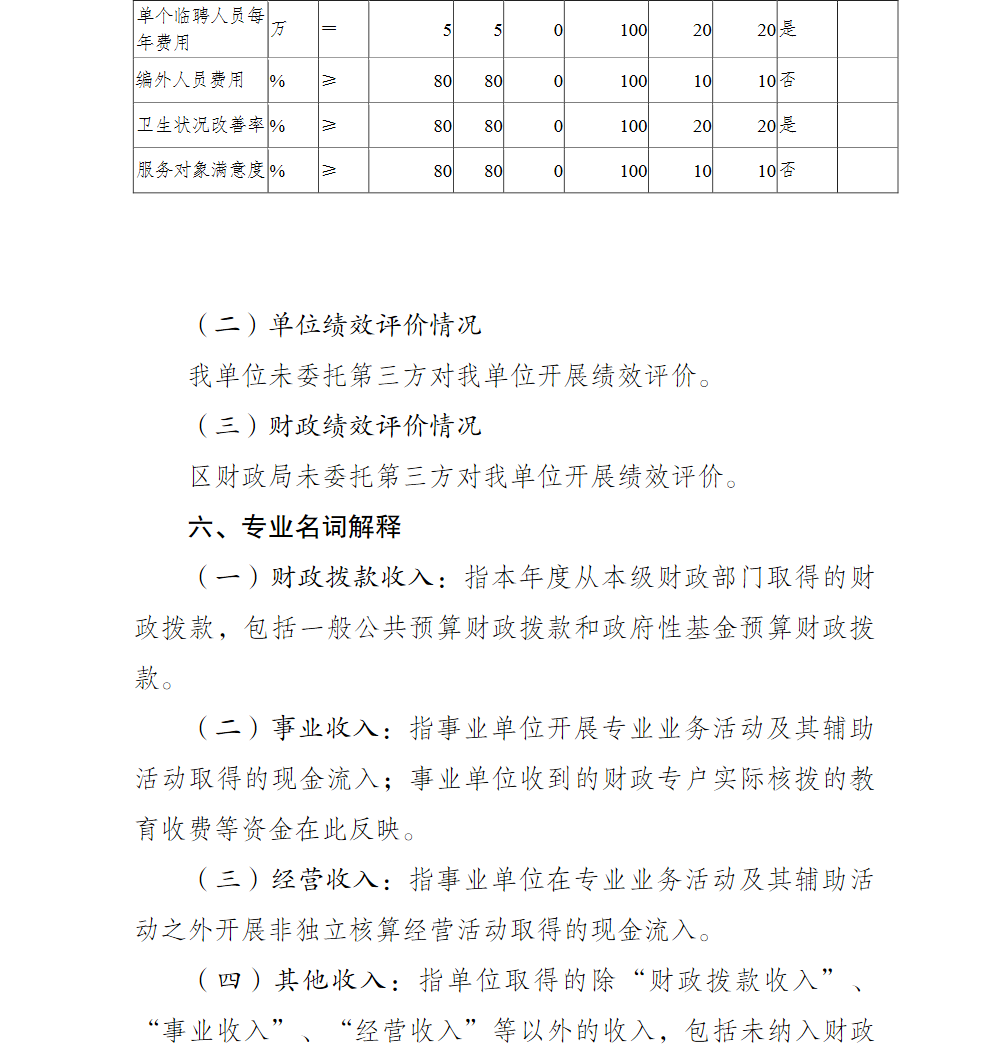 | 单个临聘人员每年费用 | 万 | = | 5 | 5 | 0 | 100 | 20 | 20 | 是 | |
|---|---|---|---|---|---|---|---|---|---|---|
| 编外人员费用 | % | ≥ | 80 | 80 | 0 | 100 | 10 | 10 | 否 | |
| 卫生状况改善率 | % | ≥ | 80 | 80 | 0 | 100 | 20 | 20 | 是 | |
| 服务对象满意度 | % | ≥ | 80 | 80 | 0 | 100 | 10 | 10 | 否 | |

（二）单位绩效评价情况

我单位未委托第三方对我单位开展绩效评价。

（三）财政绩效评价情况

区财政局未委托第三方对我单位开展绩效评价。

六、专业名词解释

（一）财政拨款收入：指本年度从本级财政部门取得的财政拨款，包括一般公共预算财政拨款和政府性基金预算财政拨款。

（二）事业收入：指事业单位开展专业业务活动及其辅助活动取得的现金流入；事业单位收到的财政专户实际核拨的教育收费等资金在此反映。

（三）经营收入：指事业单位在专业业务活动及其辅助活动之外开展非独立核算经营活动取得的现金流入。

（四）其他收入：指单位取得的除“财政拨款收入”、“事业收入”、“经营收入”等以外的收入，包括未纳入财政